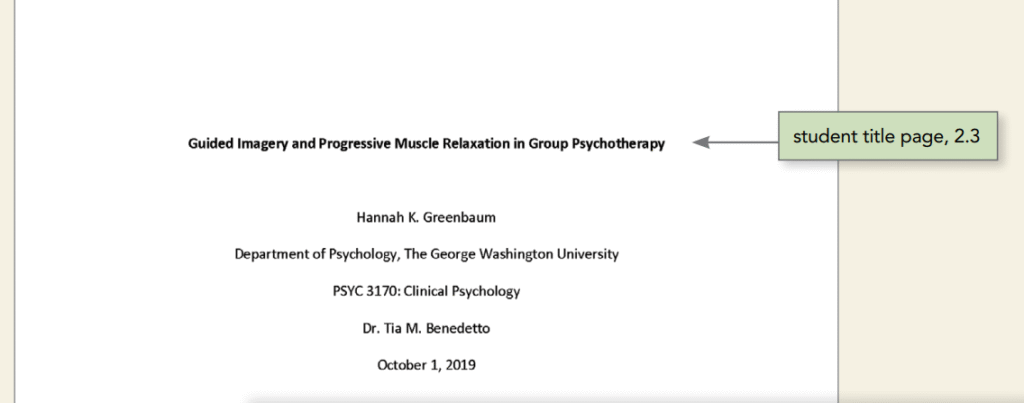 Guided Imagery and Progressive Muscle Relaxation in Group Psychotherapy

student title page, 2.3

Hannah K. Greenbaum

Department of Psychology, The George Washington University

PSYC 3170: Clinical Psychology

Dr. Tia M. Benedetto

October 1, 2019